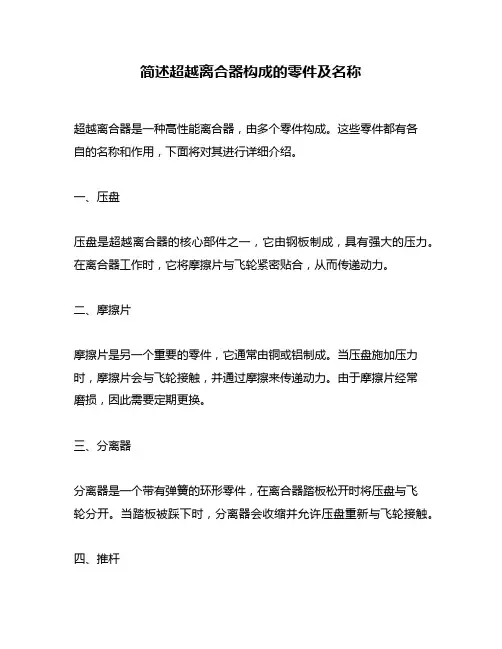 简述超越离合器构成的零件及名称

超越离合器是一种高性能离合器，由多个零件构成。这些零件都有各自的名称和作用，下面将对其进行详细介绍。

一、压盘

压盘是超越离合器的核心部件之一，它由钢板制成，具有强大的压力。在离合器工作时，它将摩擦片与飞轮紧密贴合，从而传递动力。

二、摩擦片

摩擦片是另一个重要的零件，它通常由铜或铝制成。当压盘施加压力时，摩擦片会与飞轮接触，并通过摩擦来传递动力。由于摩擦片经常磨损，因此需要定期更换。

三、分离器

分离器是一个带有弹簧的环形零件，在离合器踏板松开时将压盘与飞轮分开。当踏板被踩下时，分离器会收缩并允许压盘重新与飞轮接触。

四、推杆